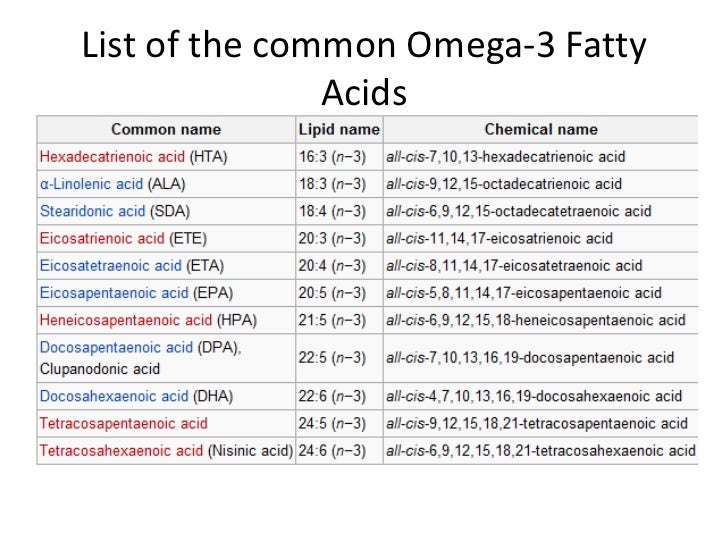 List of the common Omega-3 Fatty Acids

| Common name | Lipid name | Chemical name |
|---|---|---|
| Hexadecatrienoic acid (HTA) | 16:3 (n−3) | all-cis-7,10,13-hexadecatrienoic acid |
| α-Linolenic acid (ALA) | 18:3 (n−3) | all-cis-9,12,15-octadecatrienoic acid |
| Stearidonic acid (SDA) | 18:4 (n−3) | all-cis-6,9,12,15-octadecatetraenoic acid |
| Eicosatrienoic acid (ETE) | 20:3 (n−3) | all-cis-11,14,17-eicosatrienoic acid |
| Eicosatetraenoic acid (ETA) | 20:4 (n−3) | all-cis-8,11,14,17-eicosatetraenoic acid |
| Eicosapentaenoic acid (EPA) | 20:5 (n−3) | all-cis-5,8,11,14,17-eicosapentaenoic acid |
| Heneicosapentaenoic acid (HPA) | 21:5 (n−3) | all-cis-6,9,12,15,18-heneicosapentaenoic acid |
| Docosapentaenoic acid (DPA), Clupanodonic acid | 22:5 (n−3) | all-cis-7,10,13,16,19-docosapentaenoic acid |
| Docosahexaenoic acid (DHA) | 22:6 (n−3) | all-cis-4,7,10,13,16,19-docosahexaenoic acid |
| Tetracosapentaenoic acid | 24:5 (n−3) | all-cis-9,12,15,18,21-tetracosapentaenoic acid |
| Tetracosahexaenoic acid (Nisinic acid) | 24:6 (n−3) | all-cis-6,9,12,15,18,21-tetracosahexaenoic acid |